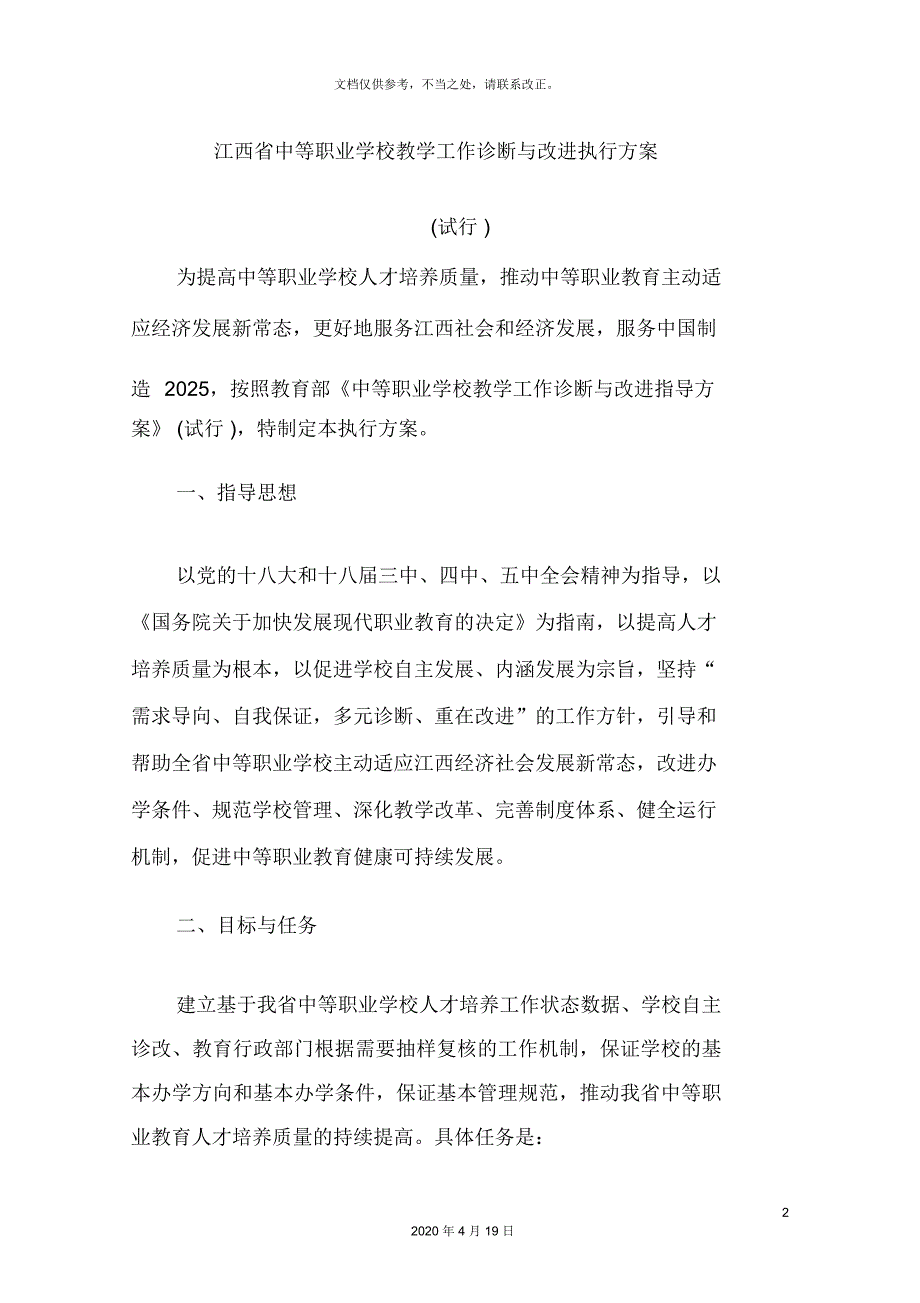 文档仅供参考，不当之处，请联系改正。

江西省中等职业学校教学工作诊断与改进执行方案

(试行 )

为提高中等职业学校人才培养质量，推动中等职业教育主动适应经济发展新常态，更好地服务江西社会和经济发展，服务中国制造 2025，按照教育部《中等职业学校教学工作诊断与改进指导方案》 (试行 )，特制定本执行方案。

一、指导思想

以党的十八大和十八届三中、四中、五中全会精神为指导，以《国务院关于加快发展现代职业教育的决定》为指南，以提高人才培养质量为根本，以促进学校自主发展、内涵发展为宗旨，坚持“需求导向、自我保证，多元诊断、重在改进”的工作方针，引导和帮助全省中等职业学校主动适应江西经济社会发展新常态，改进办学条件、规范学校管理、深化教学改革、完善制度体系、健全运行机制，促进中等职业教育健康可持续发展。

二、目标与任务

建立基于我省中等职业学校人才培养工作状态数据、学校自主诊改、教育行政部门根据需要抽样复核的工作机制，保证学校的基本办学方向和基本办学条件，保证基本管理规范，推动我省中等职业教育人才培养质量的持续提高。具体任务是：

2

2020 年 4 月 19 日